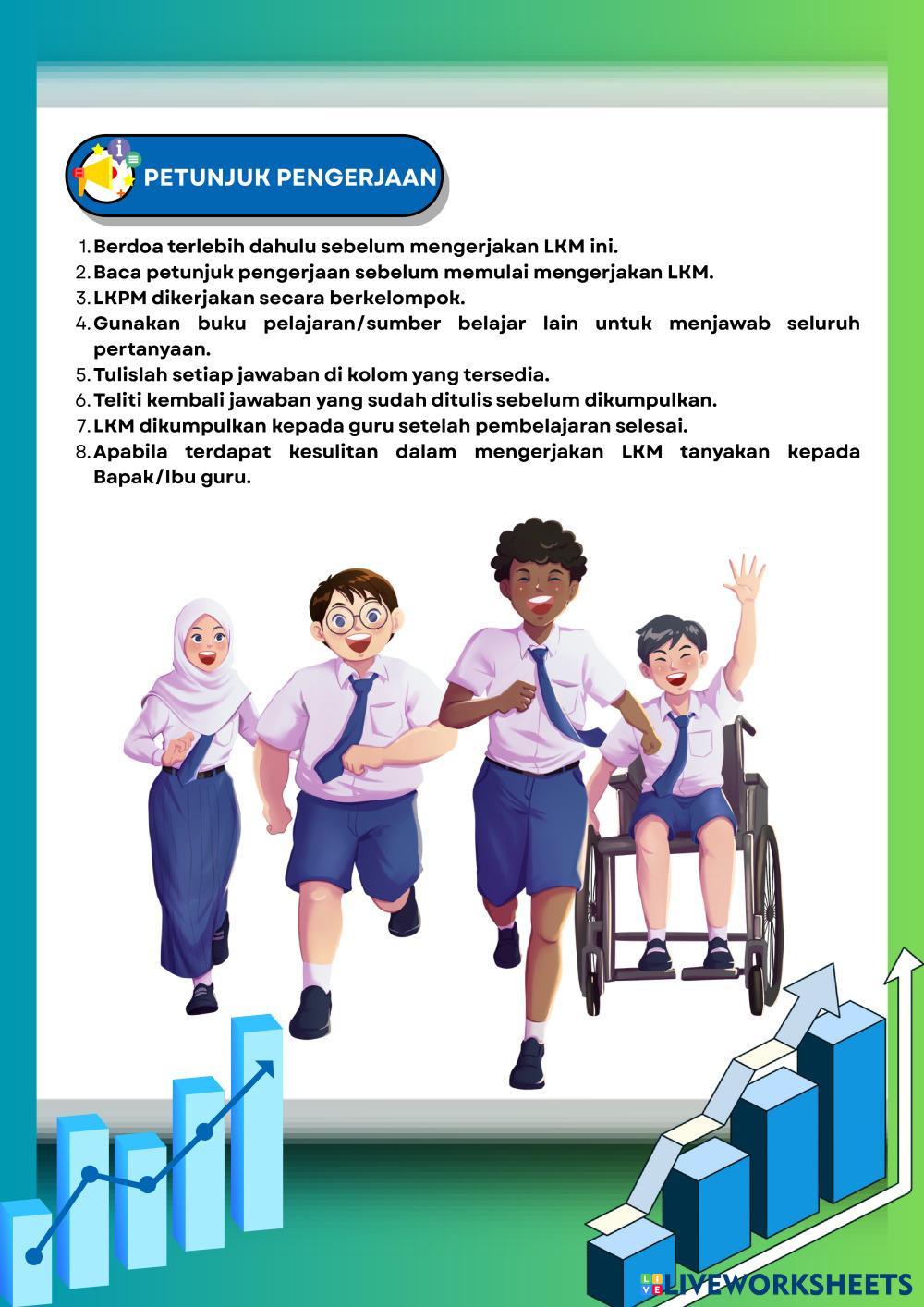 PETUNJUK PENGERJAAN

1. Berdoa terlebih dahulu sebelum mengerjakan LKM ini.
2. Baca petunjuk pengerjaan sebelum memulai mengerjakan LKM.
3. LKPM dikerjakan secara berkelompok.
4. Gunakan buku pelajaran/sumber belajar lain untuk menjawab seluruh pertanyaan.
5. Tulislah setiap jawaban di kolom yang tersedia.
6. Teliti kembali jawaban yang sudah ditulis sebelum dikumpulkan.
7. LKM dikumpulkan kepada guru setelah pembelajaran selesai.
8. Apabila terdapat kesulitan dalam mengerjakan LKM tanyakan kepada Bapak/Ibu guru.

LIVEWORKSHEETS